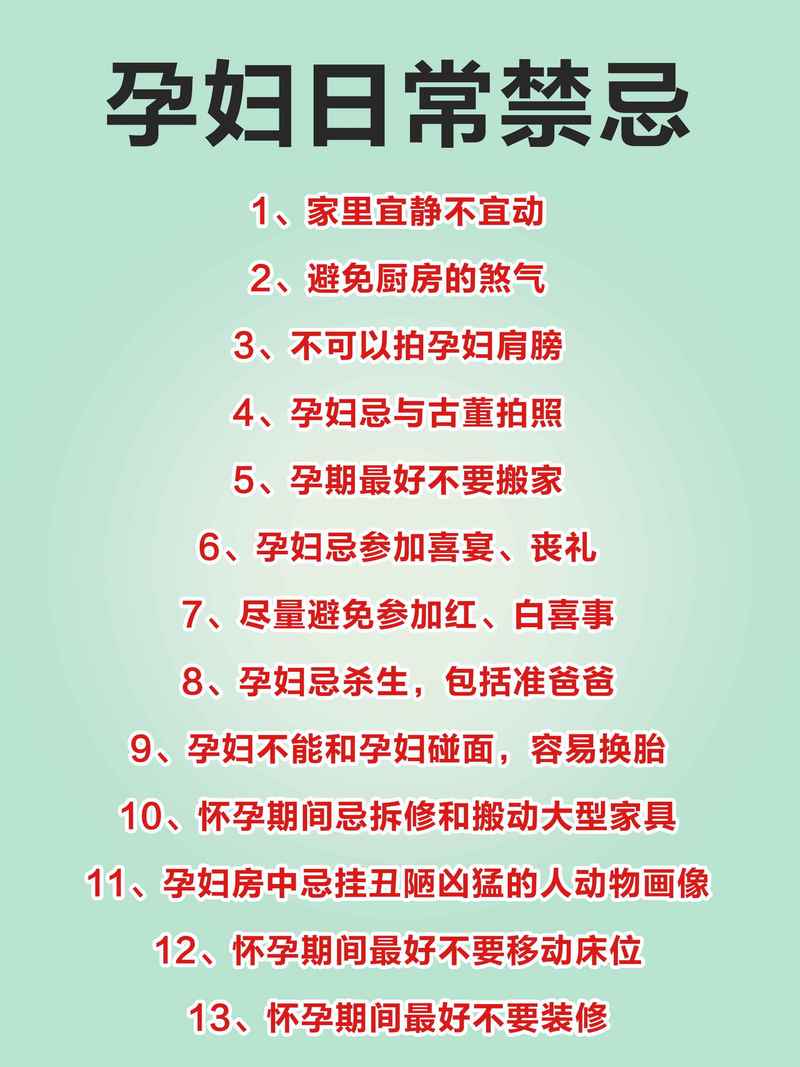 孕妇日常禁忌

1、家里宜静不宜动

2、避免厨房的煞气

3、不可以拍孕妇肩膀

4、孕妇忌与古董拍照

5、孕期最好不要搬家

6、孕妇忌参加喜宴、丧礼

7、尽量避免参加红、白喜事

8、孕妇忌杀生，包括准爸爸

9、孕妇不能和孕妇碰面，容易换胎

10、怀孕期间忌拆修和搬动大型家具

11、孕妇房中忌挂丑陋凶猛的人动物画像

12、怀孕期间最好不要移动床位

13、怀孕期间最好不要装修